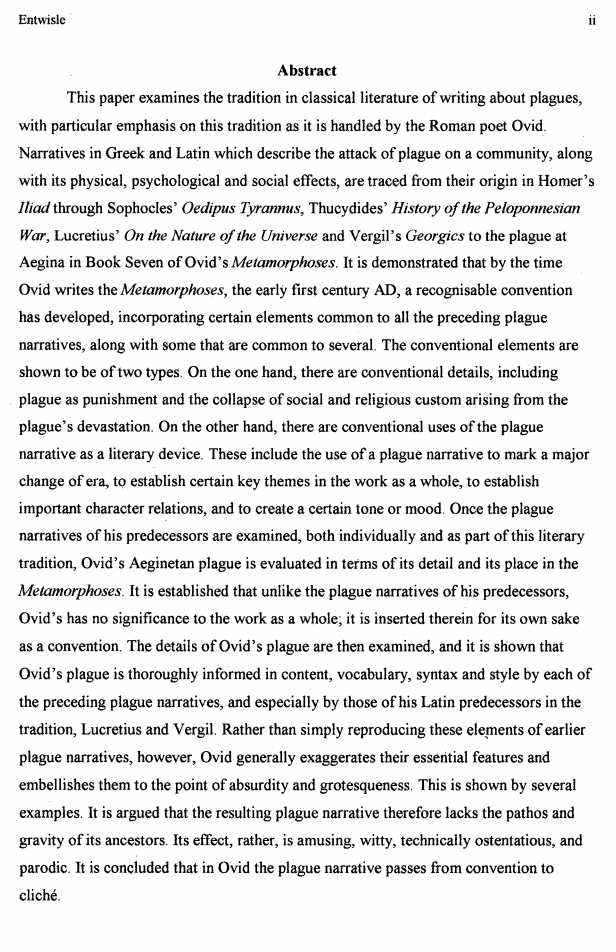 Entwisle ii

Abstract

This paper examines the tradition in classical literature of writing about plagues, with particular emphasis on this tradition as it is handled by the Roman poet Ovid. Narratives in Greek and Latin which describe the attack of plague on a community, along with its physical, psychological and social effects, are traced from their origin in Homer's Iliad through Sophocles' Oedipus Tyrannus, Thucydides' History of the Peloponnesian War, Lucretius' On the Nature of the Universe and Vergil's Georgics to the plague at Aegina in Book Seven of Ovid's Metamorphoses. It is demonstrated that by the time Ovid writes the Metamorphoses, the early first century AD, a recognisable convention has developed, incorporating certain elements common to all the preceding plague narratives, along with some that are common to several. The conventional elements are shown to be of two types. On the one hand, there are conventional details, including plague as punishment and the collapse of social and religious custom arising from the plague's devastation. On the other hand, there are conventional uses of the plague narrative as a literary device. These include the use of a plague narrative to mark a major change of era, to establish certain key themes in the work as a whole, to establish important character relations, and to create a certain tone or mood. Once the plague narratives of his predecessors are examined, both individually and as part of this literary tradition, Ovid's Aeginetan plague is evaluated in terms of its detail and its place in the Metamorphoses. It is established that unlike the plague narratives of his predecessors, Ovid's has no significance to the work as a whole; it is inserted therein for its own sake as a convention. The details of Ovid's plague are then examined, and it is shown that Ovid's plague is thoroughly informed in content, vocabulary, syntax and style by each of the preceding plague narratives, and especially by those of his Latin predecessors in the tradition, Lucretius and Vergil. Rather than simply reproducing these elements of earlier plague narratives, however, Ovid generally exaggerates their essential features and embellishes them to the point of absurdity and grotesqueness. This is shown by several examples. It is argued that the resulting plague narrative therefore lacks the pathos and gravity of its ancestors. Its effect, rather, is amusing, witty, technically ostentatious, and parodic. It is concluded that in Ovid the plague narrative passes from convention to cliché.